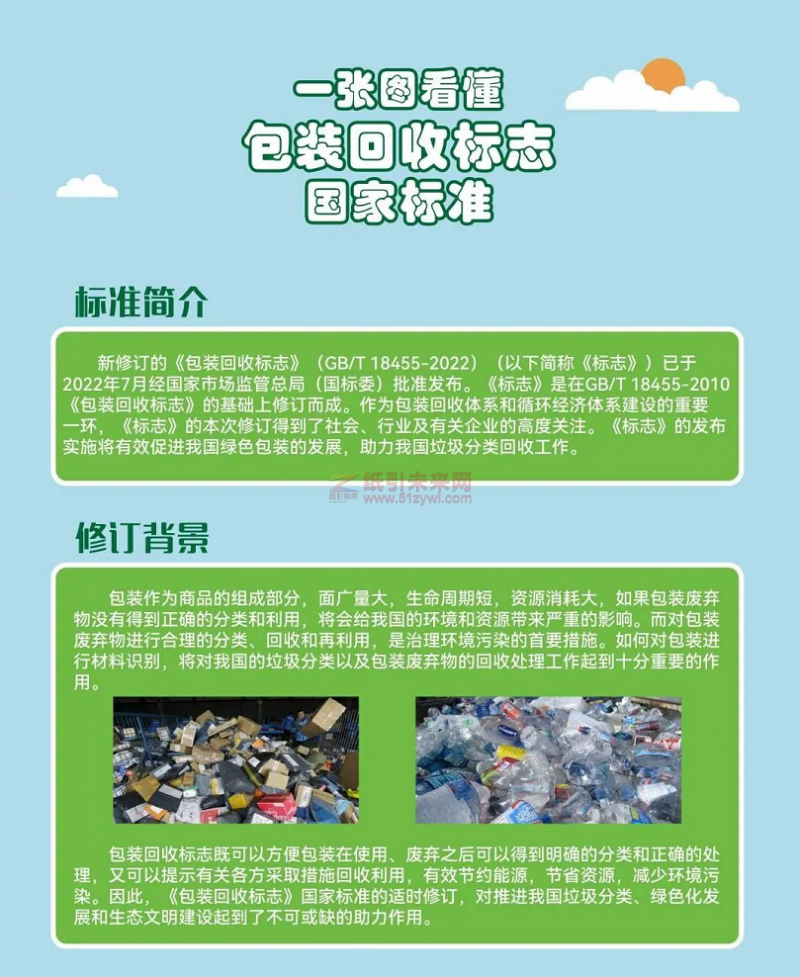 一张图看懂
包装回收标志
国家标准

标准简介

新修订的《包装回收标志》（GB/T 18455-2022）（以下简称《标志》）已于2022年7月经国家市场监管总局（国标委）批准发布。《标志》是在GB/T 18455-2010《包装回收标志》的基础上修订而成。作为包装回收体系和循环经济体系建设的重要一环，《标志》的本次修订得到了社会、行业及有关企业的高度关注。《标志》的发布实施将有效促进我国绿色包装的发展，助力我国垃圾分类回收工作。

修订背景

包装作为商品的组成部分，面广量大，生命周期短，资源消耗大，如果包装废弃物没有得到正确的分类和利用，将会给我国的环境和资源带来严重的影响。而对包装废弃物进行合理的分类、回收和再利用，是治理环境污染的首要措施。如何对包装进行材料识别，将对我国的垃圾分类以及包装废弃物的回收处理工作起到十分重要的作用。

包装回收标志既可以方便包装在使用、废弃之后可以得到明确的分类和正确的处理，又可以提示有关各方采取措施回收利用，有效节约能源，节省资源，减少环境污染。因此，《包装回收标志》国家标准的适时修订，对推进我国垃圾分类、绿色化发展和生态文明建设起到了不可或缺的助力作用。

纸引未来网
www.51zywl.com